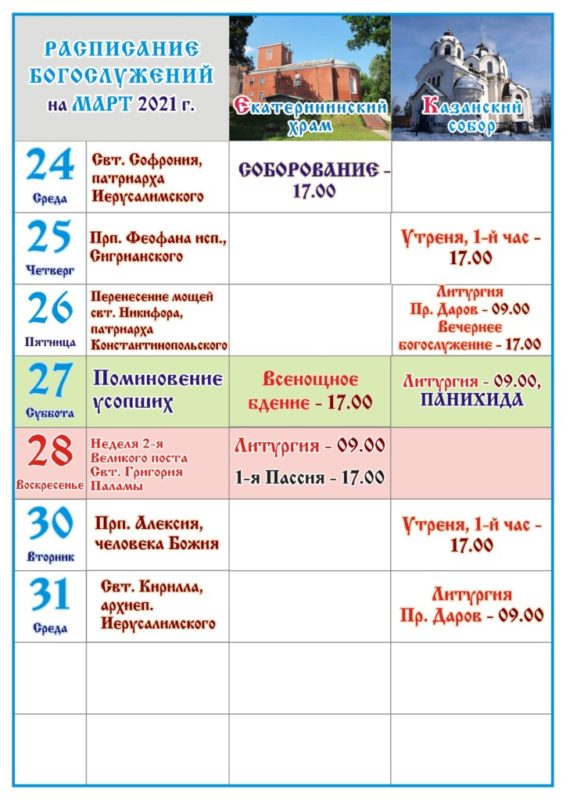 | РАСПИСАНИЕ БОГОСЛУЖЕНИЙ на МАРТ 2021 г. | | Екатерининский храм | Казанский собор |
|---|---|---|---|
| 24 Среда | Свт. Софрония, патриарха Иерусалимского | СОБОРОВАНИЕ - 17.00 | |
| 25 Четверг | Прп. Феофана исп., Сигрианского | | Утреня, 1-й час - 17.00 |
| 26 Пятница | Перенесение мощей свт. Никифора, патриарха Константинопольского | | Литургия Пр. Даров - 09.00 Вечернее богослужение - 17.00 |
| 27 Суббота | Поминовение усопших | Всенощное бдение - 17.00 | Литургия - 09.00, ПАНИХИДА |
| 28 Воскресенье | Неделя 2-я Великого поста Свт. Григория Паламы | Литургия - 09.00 1-я Пассия - 17.00 | |
| 30 Вторник | Прп. Алексия, человека Божия | | Утреня, 1-й час - 17.00 |
| 31 Среда | Свт. Кирилла, архиеп. Иерусалимского | | Литургия Пр. Даров - 09.00 |
| | | | |
| | | | |